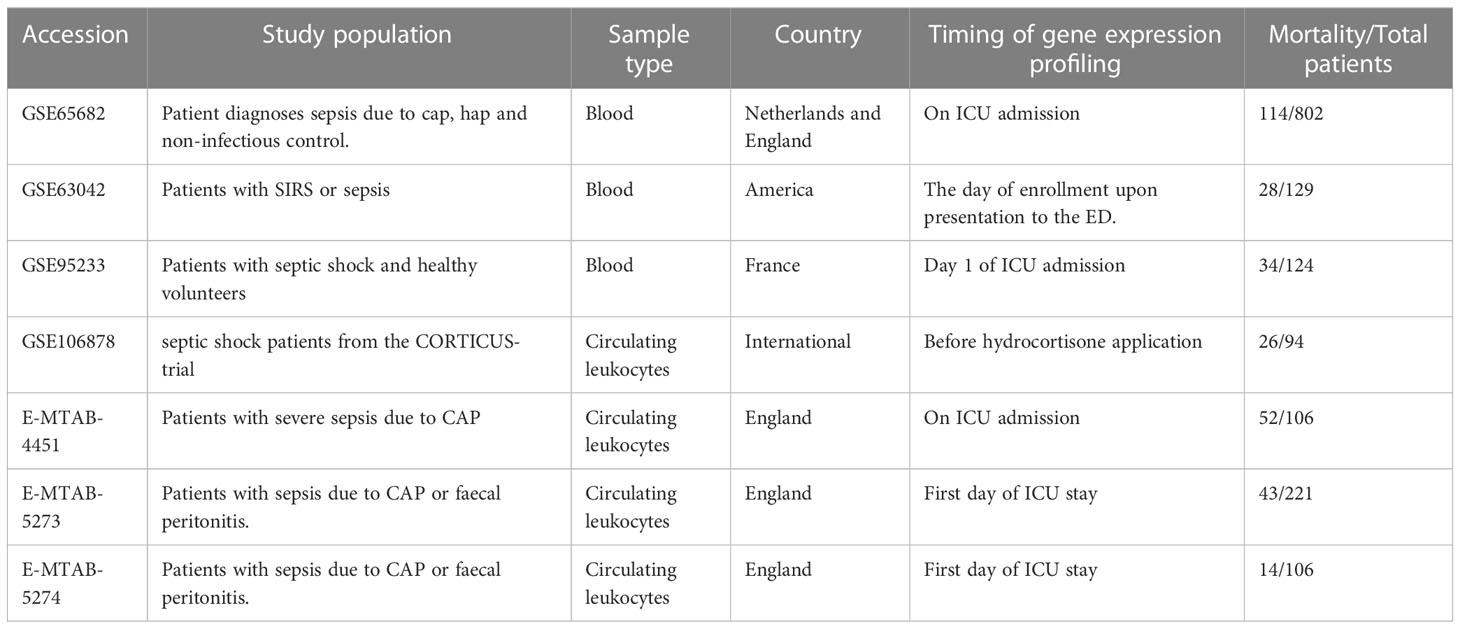 | Accession | Study population | Sample type | Country | Timing of gene expression profiling | Mortality/Total patients |
|---|---|---|---|---|---|
| GSE65682 | Patient diagnoses sepsis due to cap, hap and non-infectious control. | Blood | Netherlands and England | On ICU admission | 114/802 |
| GSE63042 | Patients with SIRS or sepsis | Blood | America | The day of enrollment upon presentation to the ED. | 28/129 |
| GSE95233 | Patients with septic shock and healthy volunteers | Blood | France | Day 1 of ICU admission | 34/124 |
| GSE106878 | septic shock patients from the CORTICUS-trial | Circulating leukocytes | International | Before hydrocortisone application | 26/94 |
| E-MTAB-4451 | Patients with severe sepsis due to CAP | Circulating leukocytes | England | On ICU admission | 52/106 |
| E-MTAB-5273 | Patients with sepsis due to CAP or faecal peritonitis. | Circulating leukocytes | England | First day of ICU stay | 43/221 |
| E-MTAB-5274 | Patients with sepsis due to CAP or faecal peritonitis. | Circulating leukocytes | England | First day of ICU stay | 14/106 |